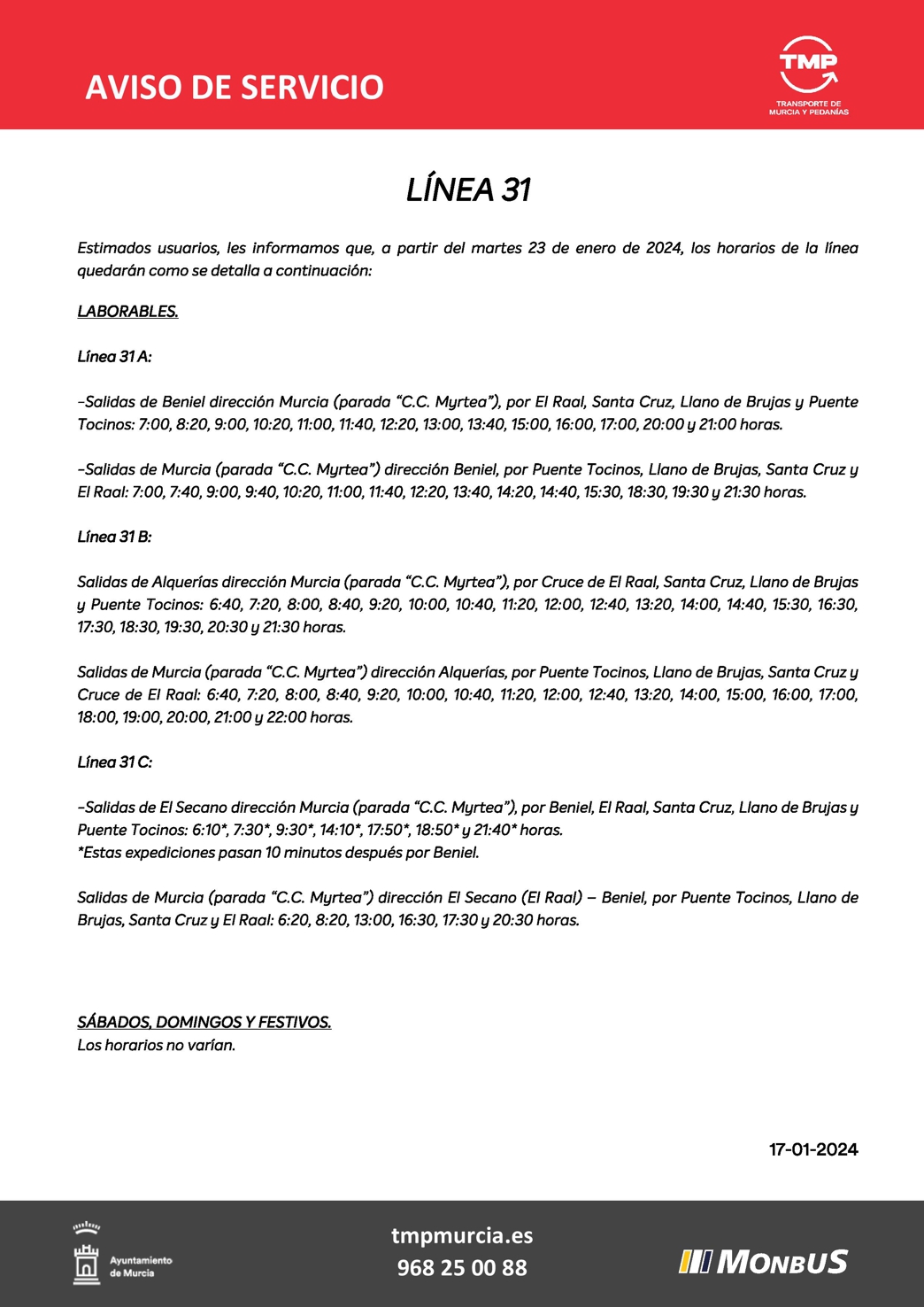 AVISO DE SERVICIO

TMP
TRANSPORTE DE MURCIA Y PEDANÍAS

LÍNEA 31

Estimados usuarios, les informamos que, a partir del martes 23 de enero de 2024, los horarios de la línea quedarán como se detalla a continuación:

LABORABLES.

Línea 31 A:

-Salidas de Beniel dirección Murcia (parada "C.C. Myrtea"), por El Raal, Santa Cruz, Llano de Brujas y Puente Tocinos: 7:00, 8:20, 9:00, 10:20, 11:00, 11:40, 12:20, 13:00, 13:40, 15:00, 16:00, 17:00, 20:00 y 21:00 horas.

-Salidas de Murcia (parada "C.C. Myrtea") dirección Beniel, por Puente Tocinos, Llano de Brujas, Santa Cruz y El Raal: 7:00, 7:40, 9:00, 9:40, 10:20, 11:00, 11:40, 12:20, 13:40, 14:20, 14:40, 15:30, 18:30, 19:30 y 21:30 horas.

Línea 31 B:

Salidas de Alquerías dirección Murcia (parada "C.C. Myrtea"), por Cruce de El Raal, Santa Cruz, Llano de Brujas y Puente Tocinos: 6:40, 7:20, 8:00, 8:40, 9:20, 10:00, 10:40, 11:20, 12:00, 12:40, 13:20, 14:00, 14:40, 15:30, 16:30, 17:30, 18:30, 19:30, 20:30 y 21:30 horas.

Salidas de Murcia (parada "C.C. Myrtea") dirección Alquerías, por Puente Tocinos, Llano de Brujas, Santa Cruz y Cruce de El Raal: 6:40, 7:20, 8:00, 8:40, 9:20, 10:00, 10:40, 11:20, 12:00, 12:40, 13:20, 14:00, 15:00, 16:00, 17:00, 18:00, 19:00, 20:00, 21:00 y 22:00 horas.

Línea 31 C:

-Salidas de El Secano dirección Murcia (parada "C.C. Myrtea"), por Beniel, El Raal, Santa Cruz, Llano de Brujas y Puente Tocinos: 6:10*, 7:30*, 9:30*, 14:10*, 17:50*, 18:50* y 21:40* horas.
*Estas expediciones pasan 10 minutos después por Beniel.

Salidas de Murcia (parada "C.C. Myrtea") dirección El Secano (El Raal) – Beniel, por Puente Tocinos, Llano de Brujas, Santa Cruz y El Raal: 6:20, 8:20, 13:00, 16:30, 17:30 y 20:30 horas.

SÁBADOS, DOMINGOS Y FESTIVOS.
Los horarios no varían.

17-01-2024

Ayuntamiento de Murcia

tmpmurcia.es
968 25 00 88

MONBUS